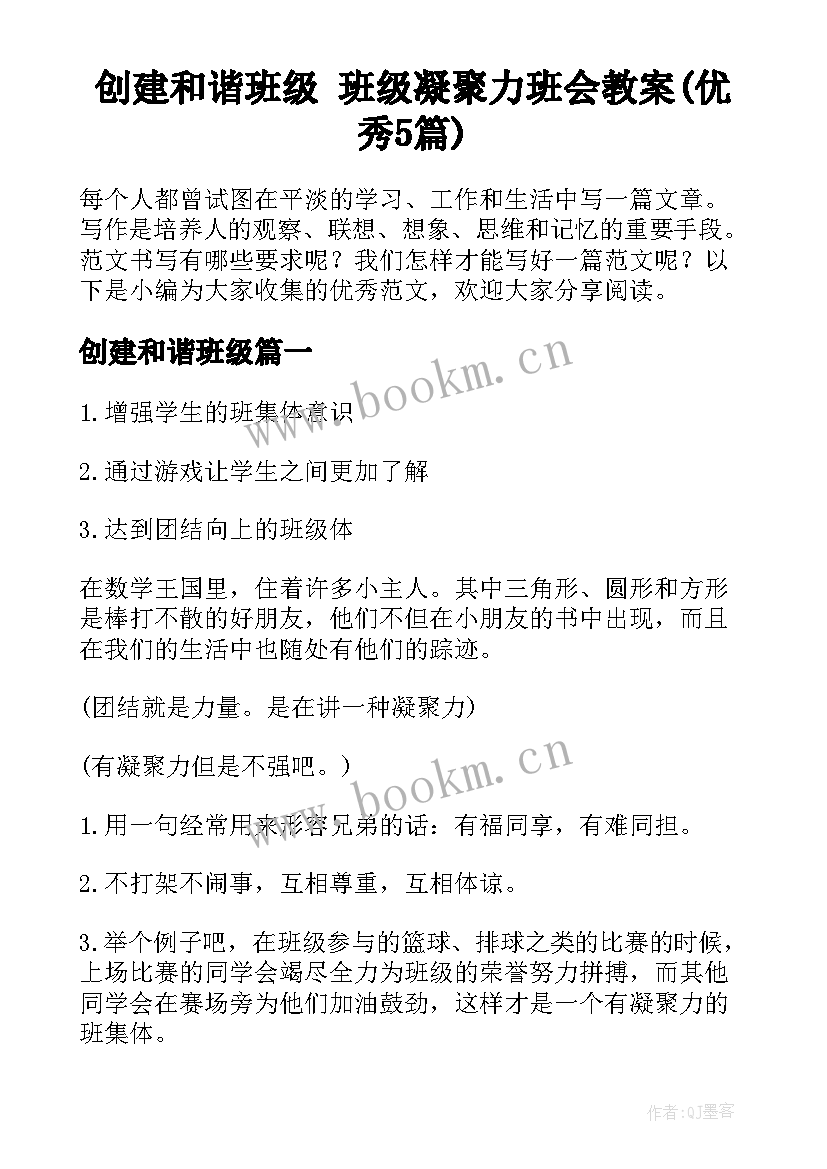 创建和谐班级 班级凝聚力班会教案(优秀5篇)

每个人都曾试图在平淡的学习、工作和生活中写一篇文章。写作是培养人的观察、联想、想象、思维和记忆的重要手段。范文书写有哪些要求呢？我们怎样才能写好一篇范文呢？以下是小编为大家收集的优秀范文，欢迎大家分享阅读。

创建和谐班级篇一

www.bookm.cn

1.增强学生的班集体意识

2.通过游戏让学生之间更加了解

3.达到团结向上的班级体

在数学王国里，住着许多小主人。其中三角形、圆形和方形是棒打不散的好朋友，他们不但在小朋友的书中出现，而且在我们的生活中也随处有他们的踪迹。

(团结就是力量。是在讲一种凝聚力)

(有凝聚力但是不强吧。)

www.bookm.cn

1.用一句经常用来形容兄弟的话：有福同享，有难同担。

2.不打架不闹事，互相尊重，互相体谅。

3.举个例子吧，在班级参与的篮球、排球之类的比赛的时候，上场比赛的同学会竭尽全力为班级的荣誉努力拼搏，而其他同学会在赛场旁为他们加油鼓劲，这样才是一个有凝聚力的班集体。

作者:QJ墨客